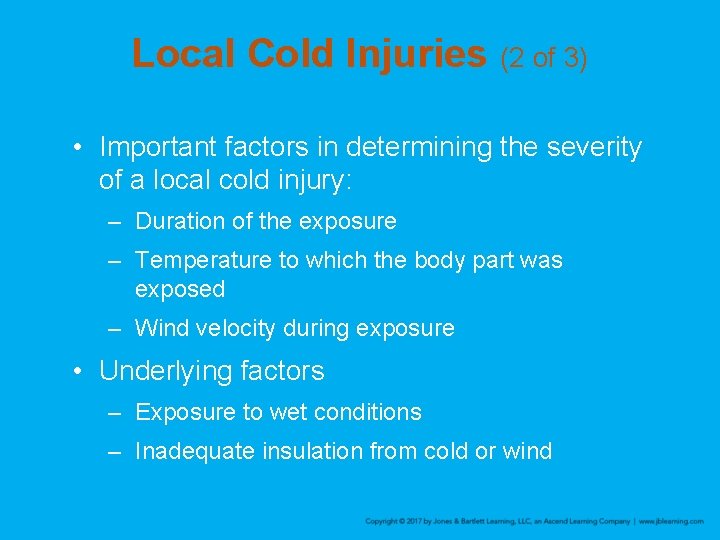 Local Cold Injuries (2 of 3)

• Important factors in determining the severity of a local cold injury:
– Duration of the exposure
– Temperature to which the body part was exposed
– Wind velocity during exposure

• Underlying factors
– Exposure to wet conditions
– Inadequate insulation from cold or wind

Copyright © 2017 by Jones & Bartlett Learning, LLC, an Ascend Learning Company | www.jblearning.com